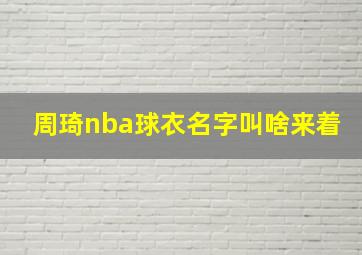 周琦nba球衣名字叫啥来着